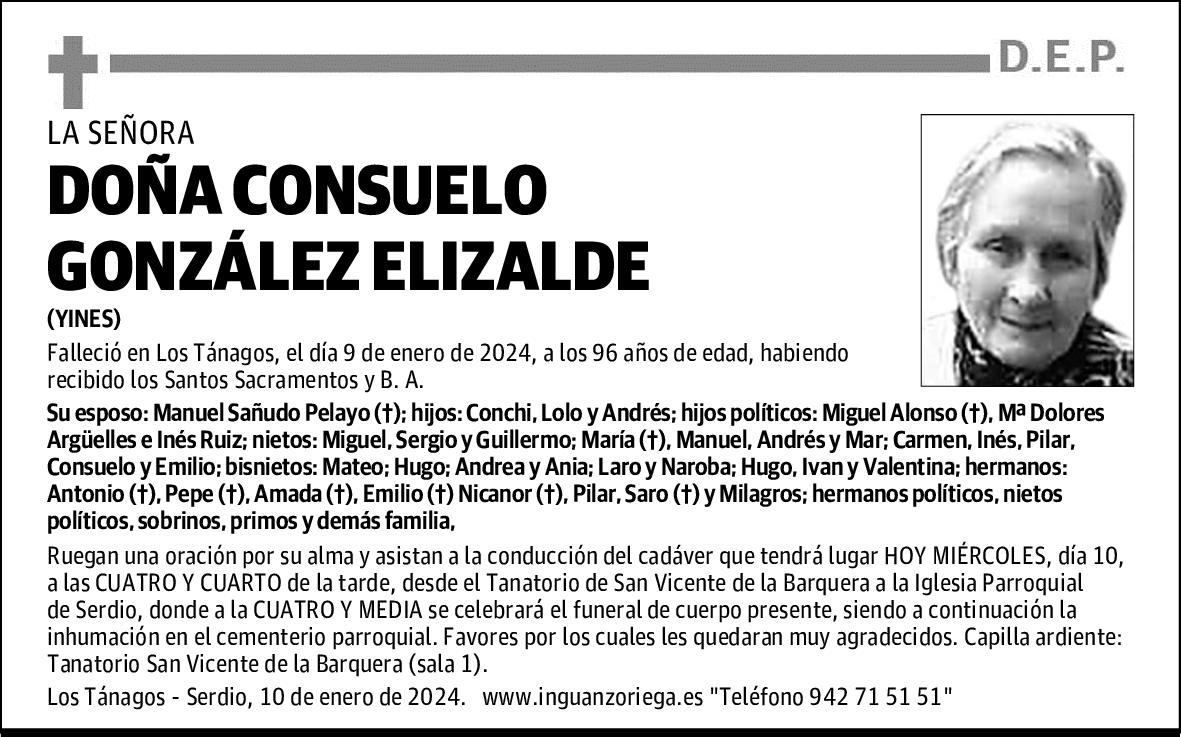 D.E.P.

LA SEÑORA

DOÑA CONSUELO GONZÁLEZ ELIZALDE

(YINES)

Falleció en Los Tánagos, el día 9 de enero de 2024, a los 96 años de edad, habiendo recibido los Santos Sacramentos y B. A.

Su esposo: Manuel Sañudo Pelayo (†); hijos: Conchi, Lolo y Andrés; hijos políticos: Miguel Alonso (†), Mª Dolores Argüelles e Inés Ruiz; nietos: Miguel, Sergio y Guillermo; María (†), Manuel, Andrés y Mar; Carmen, Inés, Pilar, Consuelo y Emilio; bisnietos: Mateo; Hugo; Andrea y Ania; Laro y Naroba; Hugo, Ivan y Valentina; hermanos: Antonio (†), Pepe (†), Amada (†), Emilio (†) Nicanor (†), Pilar, Saro (†) y Milagros; hermanos políticos, nietos políticos, sobrinos, primos y demás familia,

Ruegan una oración por su alma y asistan a la conducción del cadáver que tendrá lugar HOY MIÉRCOLES, día 10, a las CUATRO Y CUARTO de la tarde, desde el Tanatorio de San Vicente de la Barquera a la Iglesia Parroquial de Serdio, donde a la CUATRO Y MEDIA se celebrará el funeral de cuerpo presente, siendo a continuación la inhumación en el cementerio parroquial. Favores por los cuales les quedaran muy agradecidos. Capilla ardiente: Tanatorio San Vicente de la Barquera (sala 1).

Los Tánagos - Serdio, 10 de enero de 2024. www.inguanzoriega.es "Teléfono 942 71 51 51"